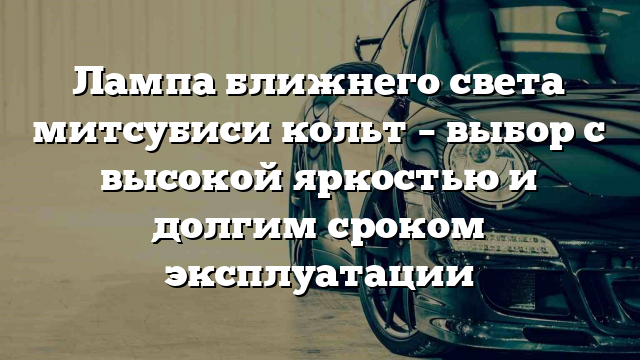 Лампа ближнего света митсубиси кольт – выбор с высокой яркостью и долгим сроком эксплуатации